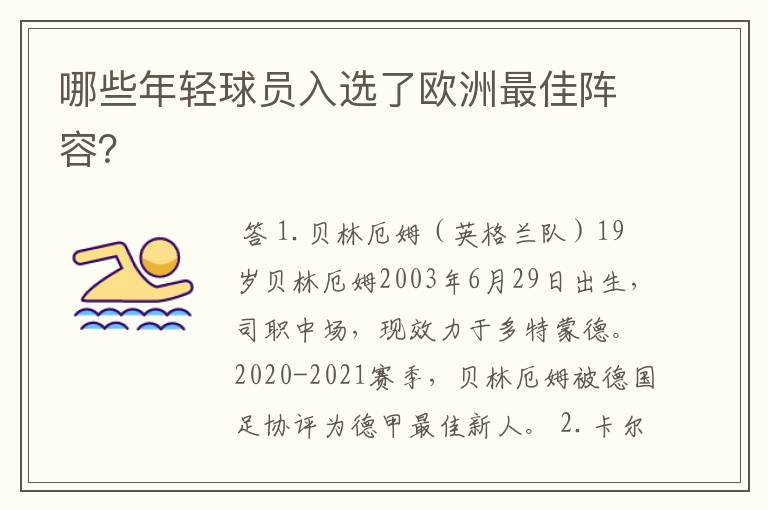 哪些年轻球员入选了欧洲最佳阵容?

答 1. 贝林厄姆（英格兰队）19岁贝林厄姆2003年6月29日出生，司职中场，现效力于多特蒙德。2020-2021赛季，贝林厄姆被德国足协评为德甲最佳新人。 2. 卡尔